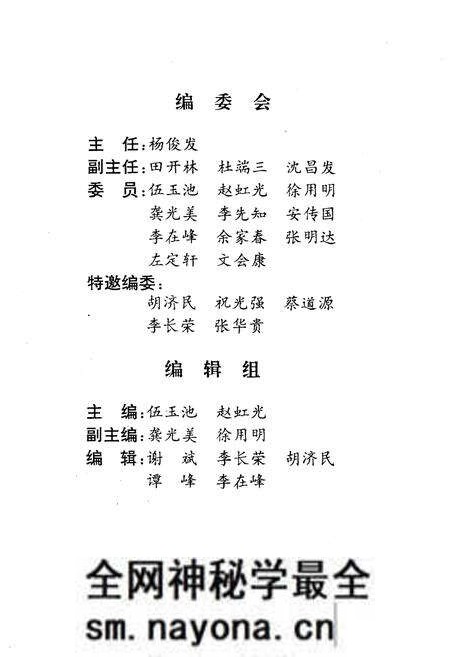 编 委 会

主　任：杨俊发
副主任：田开林　杜端三　沈昌发
委　员：伍玉池　赵虹光　徐用明
　　　　龚光美　李先知　安传国
　　　　李在峰　余家春　张明达
　　　　左定轩　文会康
特邀编委：
　　　　胡济民　祝光强　蔡道源
　　　　李长荣　张华贵

编 辑 组

主　编：伍玉池　赵虹光
副主编：龚光美　徐用明
编　辑：谢　斌　李长荣　胡济民
　　　　谭　峰　李在峰

全网神秘学最全
sm.nayona.cn